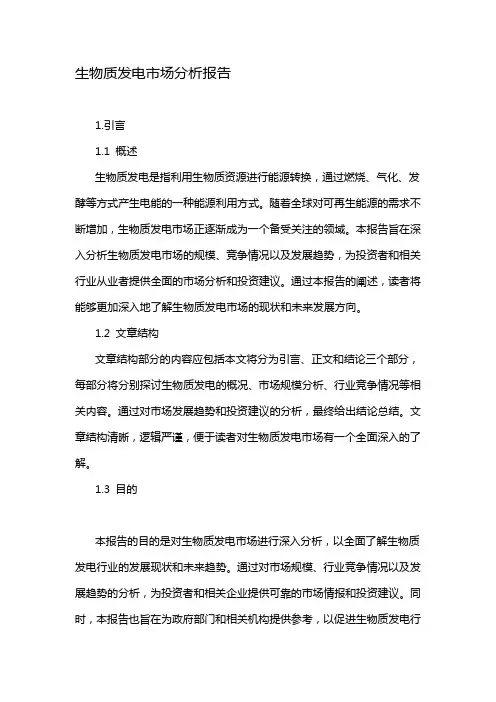 生物质发电市场分析报告

1.引言

1.1 概述

生物质发电是指利用生物质资源进行能源转换，通过燃烧、气化、发酵等方式产生电能的一种能源利用方式。随着全球对可再生能源的需求不断增加，生物质发电市场正逐渐成为一个备受关注的领域。本报告旨在深入分析生物质发电市场的规模、竞争情况以及发展趋势，为投资者和相关行业从业者提供全面的市场分析和投资建议。通过本报告的阐述，读者将能够更加深入地了解生物质发电市场的现状和未来发展方向。

1.2 文章结构

文章结构部分的内容应包括本文将分为引言、正文和结论三个部分，每部分将分别探讨生物质发电的概况、市场规模分析、行业竞争情况等相关内容。通过对市场发展趋势和投资建议的分析，最终给出结论总结。文章结构清晰，逻辑严谨，便于读者对生物质发电市场有一个全面深入的了解。

1.3 目的

本报告的目的是对生物质发电市场进行深入分析，以全面了解生物质发电行业的发展现状和未来趋势。通过对市场规模、行业竞争情况以及发展趋势的分析，为投资者和相关企业提供可靠的市场情报和投资建议。同时，本报告也旨在为政府部门和相关机构提供参考，以促进生物质发电行